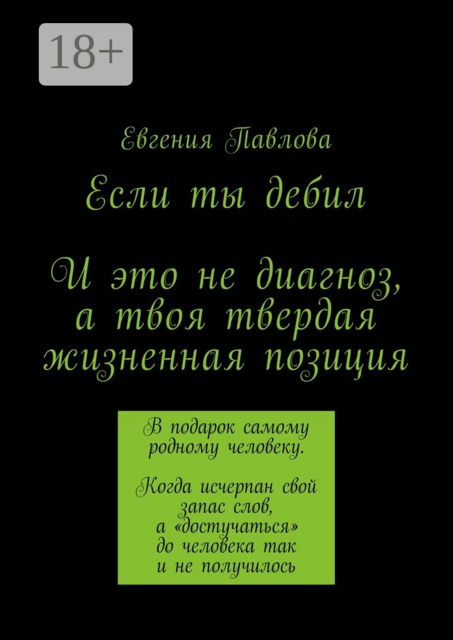 18+

Евгения Павлова

Если ты дебил

И это не диагноз, а твоя твердая жизненная позиция

В подарок самому родному человеку.

Когда исчерпан свой запас слов, а «достучаться» до человека так и не получилось